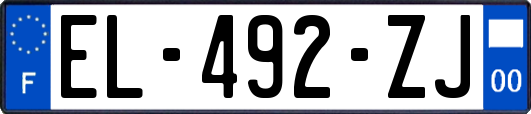 F

EL-492-ZJ

00